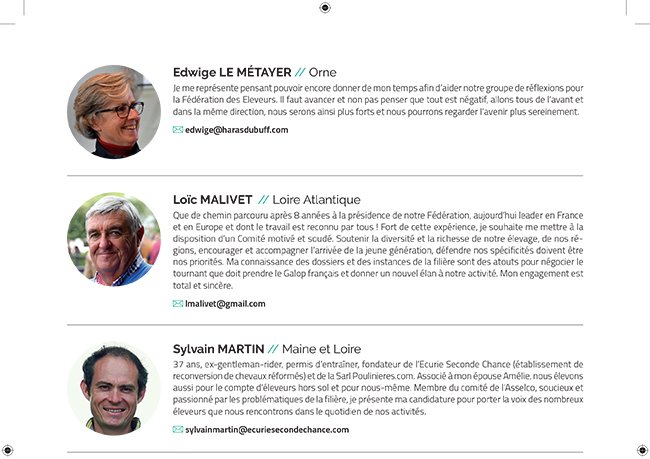 Edwige LE MÉTAYER // Orne

Je me représente pensant pouvoir encore donner de mon temps afin d'aider notre groupe de réflexions pour la Fédération des Eleveurs. Il faut avancer et non pas penser que tout est négatif, allons tous de l'avant et dans la même direction, nous serons ainsi plus forts et nous pourrons regarder l'avenir plus sereinement.

edwige@harasdubuff.com

Loïc MALIVET // Loire Atlantique

Que de chemin parcouru après 8 années à la présidence de notre Fédération, aujourd'hui leader en France et en Europe et dont le travail est reconnu par tous ! Fort de cette expérience, je souhaite me mettre à la disposition d'un Comité motivé et soudé. Soutenir la diversité et la richesse de notre élevage, de nos régions, encourager et accompagner l'arrivée de la jeune génération, défendre nos spécificités doivent être nos priorités. Ma connaissance des dossiers et des instances de la filière sont des atouts pour négocier le tournant que doit prendre le Galop français et donner un nouvel élan à notre activité. Mon engagement est total et sincère.

lmalivet@gmail.com

Sylvain MARTIN // Maine et Loire

37 ans, ex-gentleman-rider, permis d'entraîner, fondateur de l'Ecurie Seconde Chance (établissement de reconversion de chevaux réformés) et de la Sarl Poulinieres.com. Associé à mon épouse Amélie, nous élevons aussi pour le compte d'éleveurs hors sol et pour nous-même. Membre du comité de l'Asselco, soucieux et passionné par les problématiques de la filière, je présente ma candidature pour porter la voix des nombreux éleveurs que nous rencontrons dans le quotidien de nos activités.

sylvainmartin@ecuriesecondechance.com